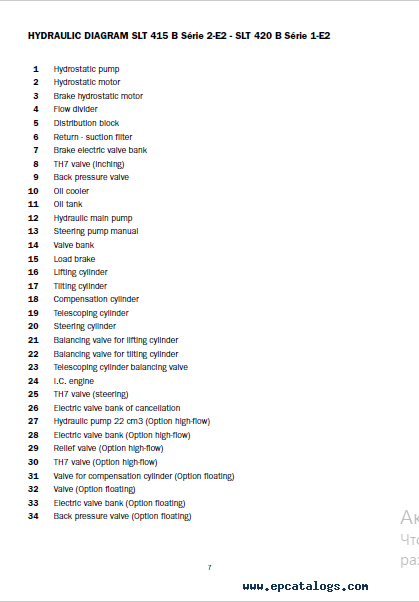 HYDRAULIC DIAGRAM SLT 415 B Série 2-E2 - SLT 420 B Série 1-E2

1 Hydrostatic pump
2 Hydrostatic motor
3 Brake hydrostatic motor
4 Flow divider
5 Distribution block
6 Return - suction filter
7 Brake electric valve bank
8 TH7 valve (inching)
9 Back pressure valve
10 Oil cooler
11 Oil tank
12 Hydraulic main pump
13 Steering pump manual
14 Valve bank
15 Load brake
16 Lifting cylinder
17 Tilting cylinder
18 Compensation cylinder
19 Telescoping cylinder
20 Steering cylinder
21 Balancing valve for lifting cylinder
22 Balancing valve for tilting cylinder
23 Telescoping cylinder balancing valve
24 I.C. engine
25 TH7 valve (steering)
26 Electric valve bank of cancellation
27 Hydraulic pump 22 cm3 (Option high-flow)
28 Electric valve bank (Option high-flow)
29 Relief valve (Option high-flow)
30 TH7 valve (Option high-flow)
31 Valve for compensation cylinder (Option floating)
32 Valve (Option floating)
33 Electric valve bank (Option floating)
34 Back pressure valve (Option floating)

Ак
Что
раз

7

www.epcatalogs.com